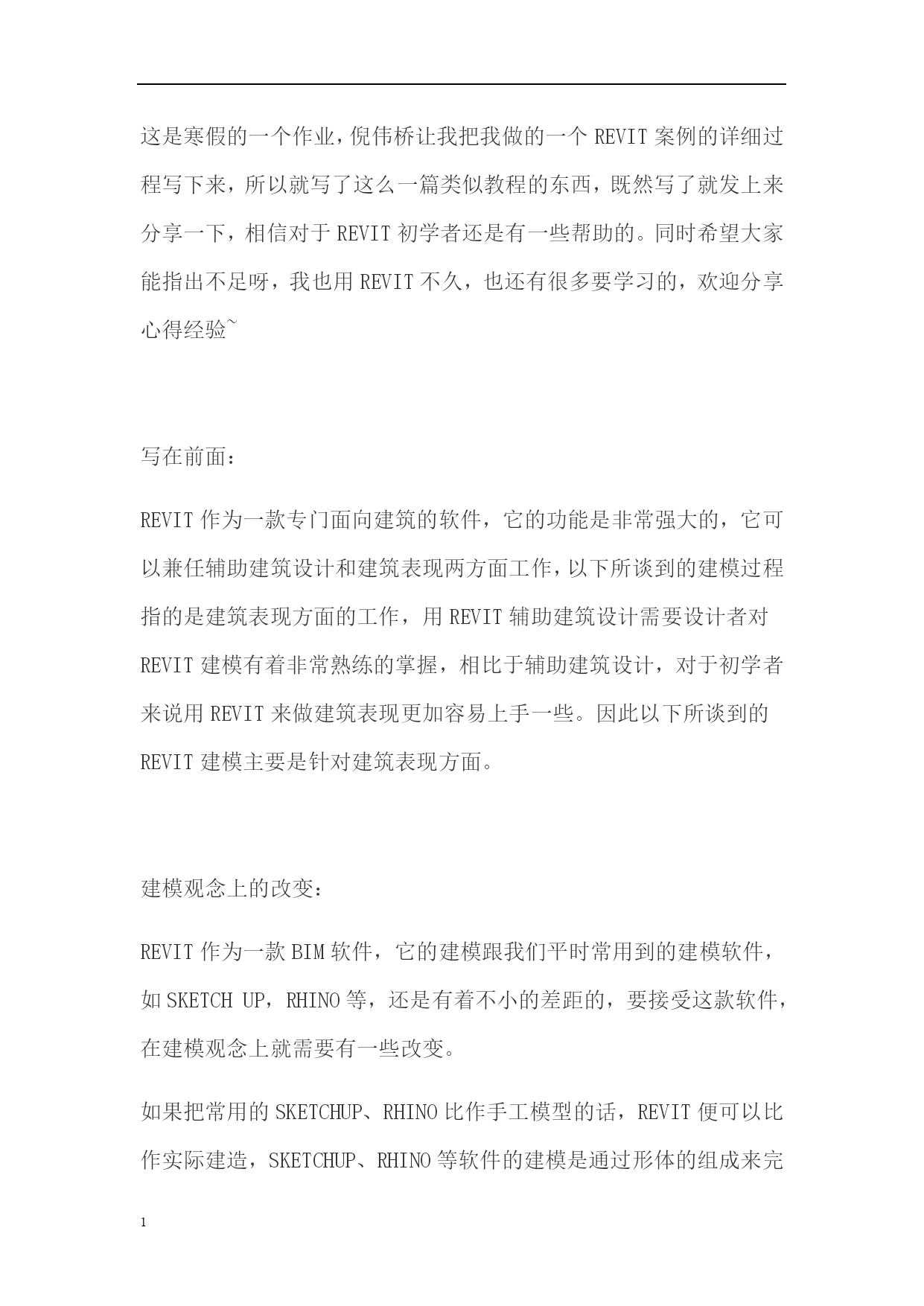 这是寒假的一个作业，倪伟桥让我把我做的一个 REVIT 案例的详细过程写下来，所以就写了这么一篇类似教程的东西，既然写了就发上来分享一下，相信对于 REVIT 初学者还是有一些帮助的。同时希望大家能指出不足呀，我也用 REVIT 不久，也还有很多要学习的，欢迎分享心得经验~

写在前面：

REVIT 作为一款专门面向建筑的软件，它的功能是非常强大的，它可以兼任辅助建筑设计和建筑表现两方面工作，以下所谈到的建模过程指的是建筑表现方面的工作，用 REVIT 辅助建筑设计需要设计者对 REVIT 建模有着非常熟练的掌握，相比于辅助建筑设计，对于初学者来说用 REVIT 来做建筑表现更加容易上手一些。因此以下所谈到的 REVIT 建模主要是针对建筑表现方面。

建模观念上的改变：

REVIT 作为一款 BIM 软件，它的建模跟我们平时常用到的建模软件，如 SKETCH UP，RHINO 等，还是有着不小的差距的，要接受这款软件，在建模观念上就需要有一些改变。

如果把常用的 SKETCHUP、RHINO 比作手工模型的话，REVIT 便可以比作实际建造，SKETCHUP、RHINO 等软件的建模是通过形体的组成来完

1